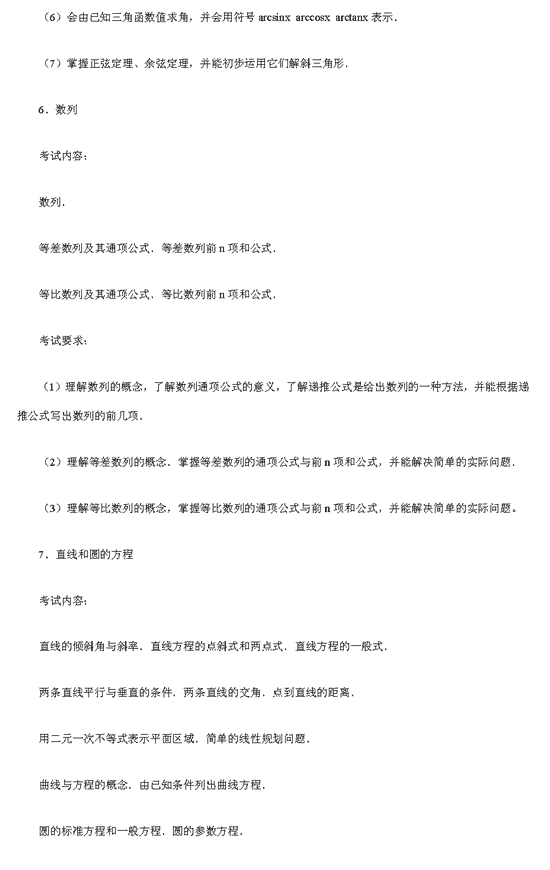 （6）会由已知三角函数值求角，并会用符号 arcsinx arccosx arctanx 表示．

（7）掌握正弦定理、余弦定理，并能初步运用它们解斜三角形．

6．数列

考试内容：

数列．

等差数列及其通项公式．等差数列前 n 项和公式．

等比数列及其通项公式．等比数列前 n 项和公式．

考试要求：

（1）理解数列的概念，了解数列通项公式的意义，了解递推公式是给出数列的一种方法，并能根据递推公式写出数列的前几项．

（2）理解等差数列的概念．掌握等差数列的通项公式与前 n 项和公式，并能解决简单的实际问题．

（3）理解等比数列的概念，掌握等比数列的通项公式与前 n 项和公式，并能解决简单的实际问题。

7．直线和圆的方程

考试内容：

直线的倾斜角与斜率．直线方程的点斜式和两点式．直线方程的一般式．

两条直线平行与垂直的条件．两条直线的交角．点到直线的距离．

用二元一次不等式表示平面区域．简单的线性规划问题．

曲线与方程的概念．由已知条件列出曲线方程．

圆的标准方程和一般方程．圆的参数方程．